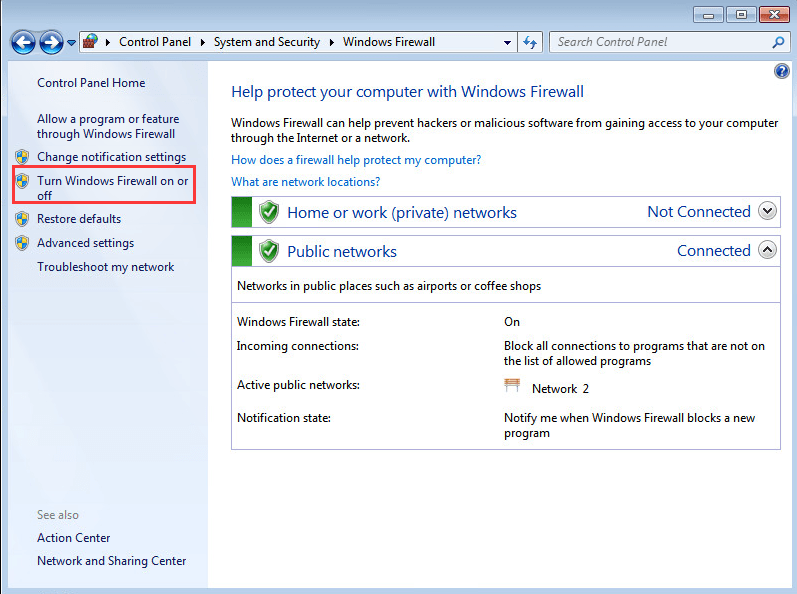 Control Panel ▸ System and Security ▸ Windows Firewall

Search Control Panel

Control Panel Home

Allow a program or feature through Windows Firewall

Change notification settings

Turn Windows Firewall on or off

Restore defaults

Advanced settings

Troubleshoot my network

See also

Action Center

Network and Sharing Center

Help protect your computer with Windows Firewall

Windows Firewall can help prevent hackers or malicious software from gaining access to your computer through the Internet or a network.

How does a firewall help protect my computer?

What are network locations?

Home or work (private) networks Not Connected

Public networks Connected

Networks in public places such as airports or coffee shops

| | |
|---|---|
| Windows Firewall state: | On |
| Incoming connections: | Block all connections to programs that are not on the list of allowed programs |
| Active public networks: | Network 2 |
| Notification state: | Notify me when Windows Firewall blocks a new program |